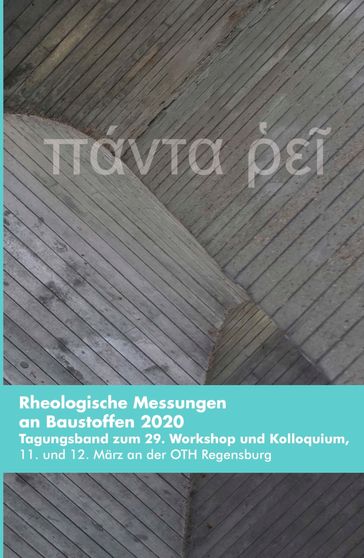 πάντα ῥεῖ

Rheologische Messungen an Baustoffen 2020
Tagungsband zum 29. Workshop und Kolloquium,
11. und 12. März an der OTH Regensburg